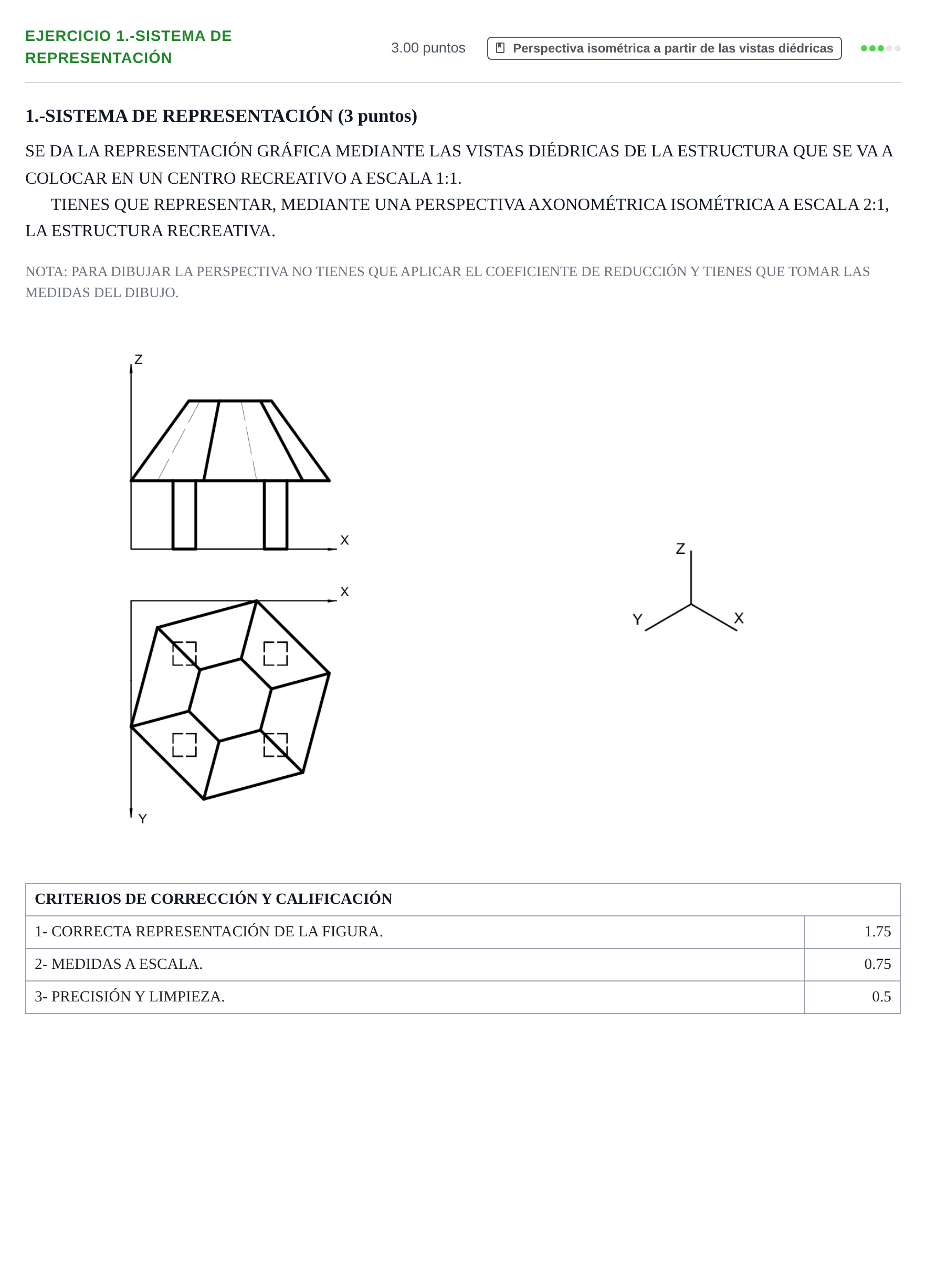 EJERCICIO 1.-SISTEMA DE REPRESENTACIÓN

3.00 puntos

Perspectiva isométrica a partir de las vistas diédricas

1.-SISTEMA DE REPRESENTACIÓN (3 puntos)

SE DA LA REPRESENTACIÓN GRÁFICA MEDIANTE LAS VISTAS DIÉDRICAS DE LA ESTRUCTURA QUE SE VA A COLOCAR EN UN CENTRO RECREATIVO A ESCALA 1:1.

TIENES QUE REPRESENTAR, MEDIANTE UNA PERSPECTIVA AXONOMÉTRICA ISOMÉTRICA A ESCALA 2:1, LA ESTRUCTURA RECREATIVA.

NOTA: PARA DIBUJAR LA PERSPECTIVA NO TIENES QUE APLICAR EL COEFICIENTE DE REDUCCIÓN Y TIENES QUE TOMAR LAS MEDIDAS DEL DIBUJO.

Z
X
X
Y

Z
Y
X

| CRITERIOS DE CORRECCIÓN Y CALIFICACIÓN | |
|---|---|
| 1- CORRECTA REPRESENTACIÓN DE LA FIGURA. | 1.75 |
| 2- MEDIDAS A ESCALA. | 0.75 |
| 3- PRECISIÓN Y LIMPIEZA. | 0.5 |